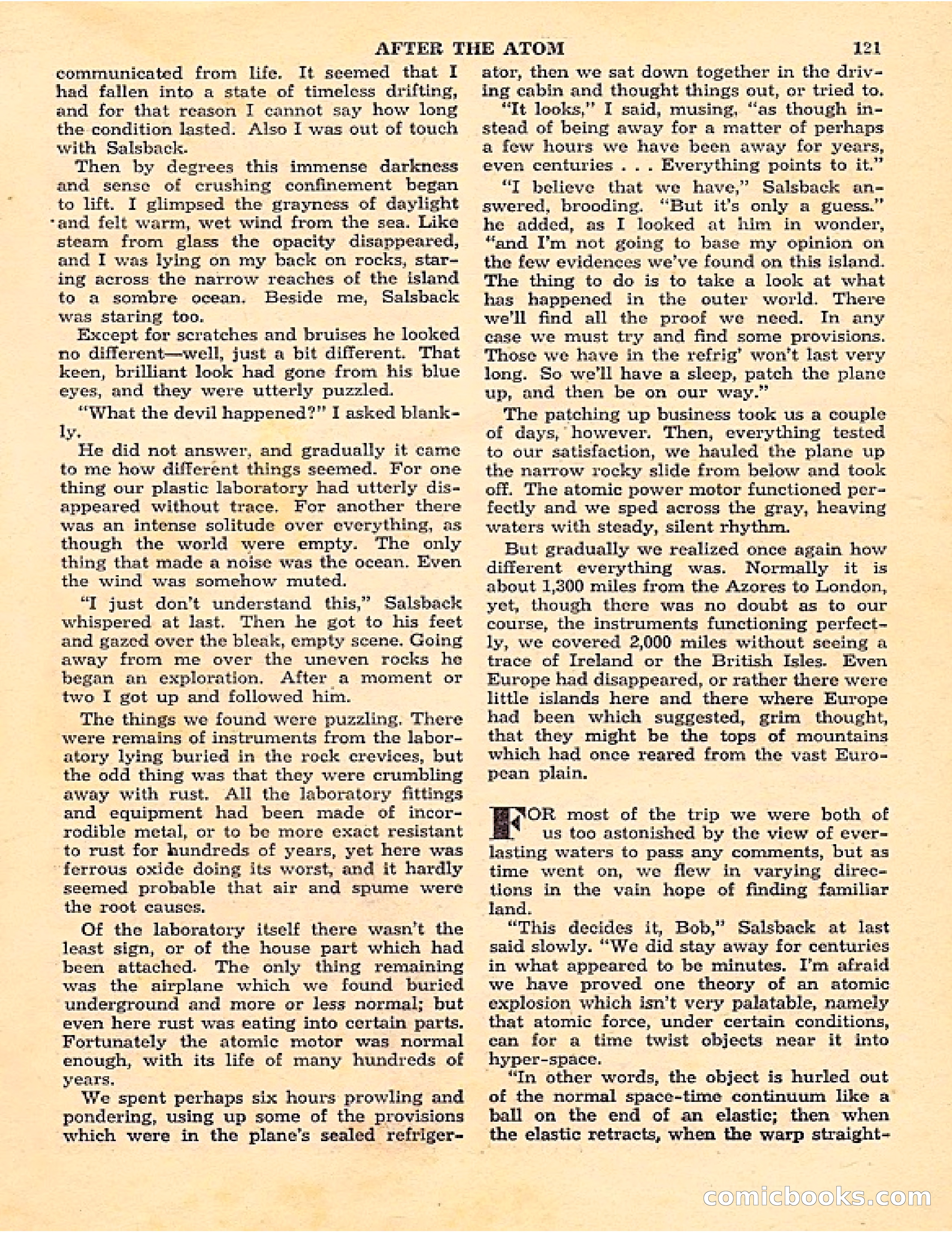 AFTER THE ATOM 121

communicated from life. It seemed that I had fallen into a state of timeless drifting, and for that reason I cannot say how long the condition lasted. Also I was out of touch with Salsback.

Then by degrees this immense darkness and sense of crushing confinement began to lift. I glimpsed the grayness of daylight and felt warm, wet wind from the sea. Like steam from glass the opacity disappeared, and I was lying on my back on rocks, staring across the narrow reaches of the island to a sombre ocean. Beside me, Salsback was staring too.

Except for scratches and bruises he looked no different—well, just a bit different. That keen, brilliant look had gone from his blue eyes, and they were utterly puzzled.

"What the devil happened?" I asked blankly.

He did not answer, and gradually it came to me how different things seemed. For one thing our plastic laboratory had utterly disappeared without trace. For another there was an intense solitude over everything, as though the world were empty. The only thing that made a noise was the ocean. Even the wind was somehow muted.

"I just don't understand this," Salsback whispered at last. Then he got to his feet and gazed over the bleak, empty scene. Going away from me over the uneven rocks he began an exploration. After a moment or two I got up and followed him.

The things we found were puzzling. There were remains of instruments from the laboratory lying buried in the rock crevices, but the odd thing was that they were crumbling away with rust. All the laboratory fittings and equipment had been made of incorrodible metal, or to be more exact resistant to rust for hundreds of years, yet here was ferrous oxide doing its worst, and it hardly seemed probable that air and spume were the root causes.

Of the laboratory itself there wasn't the least sign, or of the house part which had been attached. The only thing remaining was the airplane which we found buried underground and more or less normal; but even here rust was eating into certain parts. Fortunately the atomic motor was normal enough, with its life of many hundreds of years.

We spent perhaps six hours prowling and pondering, using up some of the provisions which were in the plane's sealed refrigerator, then we sat down together in the driving cabin and thought things out, or tried to.

"It looks," I said, musing, "as though instead of being away for a matter of perhaps a few hours we have been away for years, even centuries . . . Everything points to it."

"I believe that we have," Salsback answered, brooding. "But it's only a guess." he added, as I looked at him in wonder, "and I'm not going to base my opinion on the few evidences we've found on this island. The thing to do is to take a look at what has happened in the outer world. There we'll find all the proof we need. In any case we must try and find some provisions. Those we have in the refrig' won't last very long. So we'll have a sleep, patch the plane up, and then be on our way."

The patching up business took us a couple of days, however. Then, everything tested to our satisfaction, we hauled the plane up the narrow rocky slide from below and took off. The atomic power motor functioned perfectly and we sped across the gray, heaving waters with steady, silent rhythm.

But gradually we realized once again how different everything was. Normally it is about 1,300 miles from the Azores to London, yet, though there was no doubt as to our course, the instruments functioning perfectly, we covered 2,000 miles without seeing a trace of Ireland or the British Isles. Even Europe had disappeared, or rather there were little islands here and there where Europe had been which suggested, grim thought, that they might be the tops of mountains which had once reared from the vast European plain.

FOR most of the trip we were both of us too astonished by the view of everlasting waters to pass any comments, but as time went on, we flew in varying directions in the vain hope of finding familiar land.

"This decides it, Bob," Salsback at last said slowly. "We did stay away for centuries in what appeared to be minutes. I'm afraid we have proved one theory of an atomic explosion which isn't very palatable, namely that atomic force, under certain conditions, can for a time twist objects near it into hyper-space.

"In other words, the object is hurled out of the normal space-time continuum like a ball on the end of an elastic; then when the elastic retracts, when the warp straight-

comicbooks.com